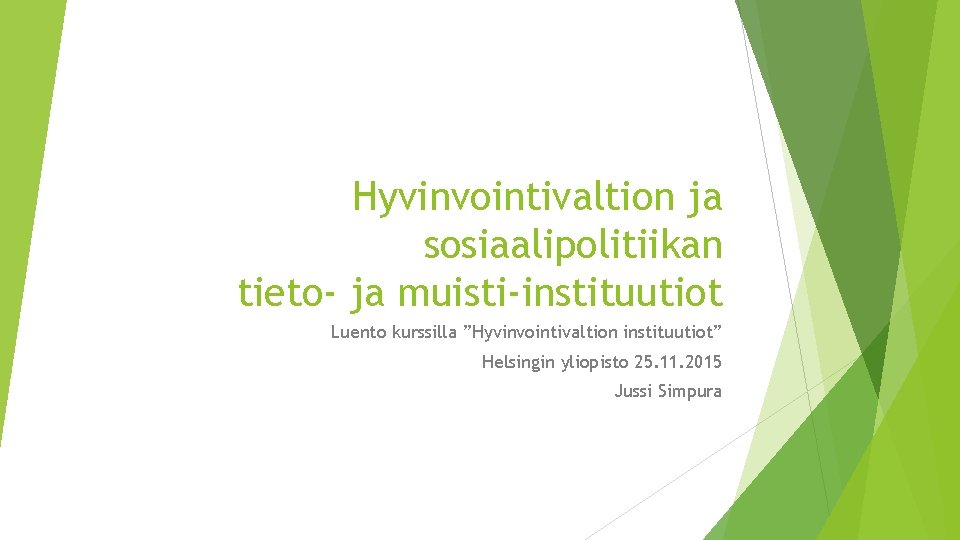 Hyvinvointivaltion ja sosiaalipolitiikan tieto- ja muisti-instituutiot

Luento kurssilla ”Hyvinvointivaltion instituutiot”

Helsingin yliopisto 25.11.2015

Jussi Simpura